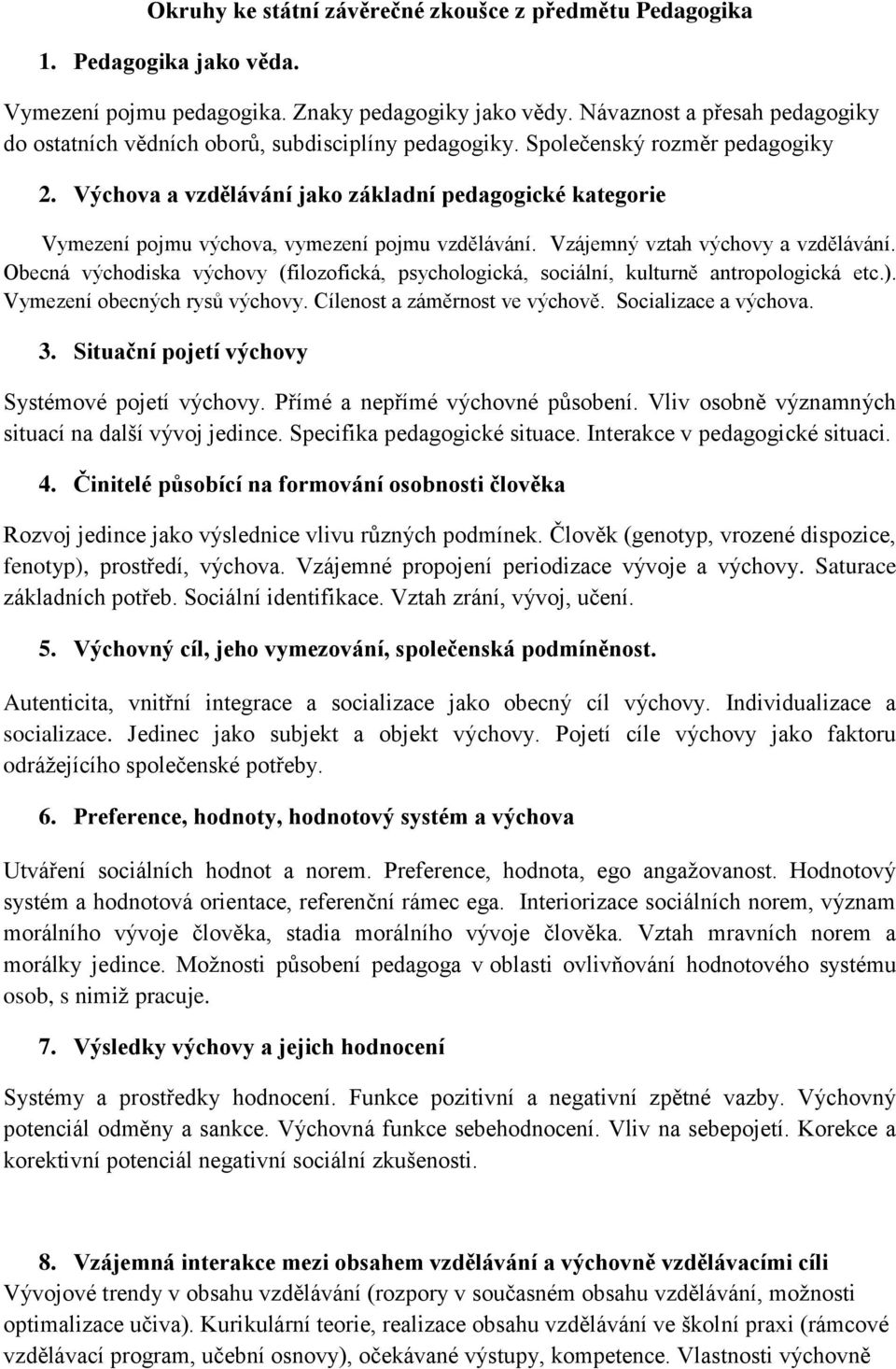 Okruhy ke státní závěrečné zkoušce z předmětu Pedagogika

1. Pedagogika jako věda.

Vymezení pojmu pedagogika. Znaky pedagogiky jako vědy. Návaznost a přesah pedagogiky do ostatních vědních oborů, subdisciplíny pedagogiky. Společenský rozměr pedagogiky

2. Výchova a vzdělávání jako základní pedagogické kategorie

Vymezení pojmu výchova, vymezení pojmu vzdělávání. Vzájemný vztah výchovy a vzdělávání. Obecná východiska výchovy (filozofická, psychologická, sociální, kulturně antropologická etc.). Vymezení obecných rysů výchovy. Cílenost a záměrnost ve výchově. Socializace a výchova.

3. Situační pojetí výchovy

Systémové pojetí výchovy. Přímé a nepřímé výchovné působení. Vliv osobně významných situací na další vývoj jedince. Specifika pedagogické situace. Interakce v pedagogické situaci.

4. Činitelé působící na formování osobnosti člověka

Rozvoj jedince jako výslednice vlivu různých podmínek. Člověk (genotyp, vrozené dispozice, fenotyp), prostředí, výchova. Vzájemné propojení periodizace vývoje a výchovy. Saturace základních potřeb. Sociální identifikace. Vztah zrání, vývoj, učení.

5. Výchovný cíl, jeho vymezování, společenská podmíněnost.

Autenticita, vnitřní integrace a socializace jako obecný cíl výchovy. Individualizace a socializace. Jedinec jako subjekt a objekt výchovy. Pojetí cíle výchovy jako faktoru odrážejícího společenské potřeby.

6. Preference, hodnoty, hodnotový systém a výchova

Utváření sociálních hodnot a norem. Preference, hodnota, ego angažovanost. Hodnotový systém a hodnotová orientace, referenční rámec ega. Interiorizace sociálních norem, význam morálního vývoje člověka, stadia morálního vývoje člověka. Vztah mravních norem a morálky jedince. Možnosti působení pedagoga v oblasti ovlivňování hodnotového systému osob, s nimiž pracuje.

7. Výsledky výchovy a jejich hodnocení

Systémy a prostředky hodnocení. Funkce pozitivní a negativní zpětné vazby. Výchovný potenciál odměny a sankce. Výchovná funkce sebehodnocení. Vliv na sebepojetí. Korekce a korektivní potenciál negativní sociální zkušenosti.

8. Vzájemná interakce mezi obsahem vzdělávání a výchovně vzdělávacími cíli

Vývojové trendy v obsahu vzdělávání (rozpory v současném obsahu vzdělávání, možnosti optimalizace učiva). Kurikulární teorie, realizace obsahu vzdělávání ve školní praxi (rámcové vzdělávací program, učební osnovy), očekávané výstupy, kompetence. Vlastnosti výchovně